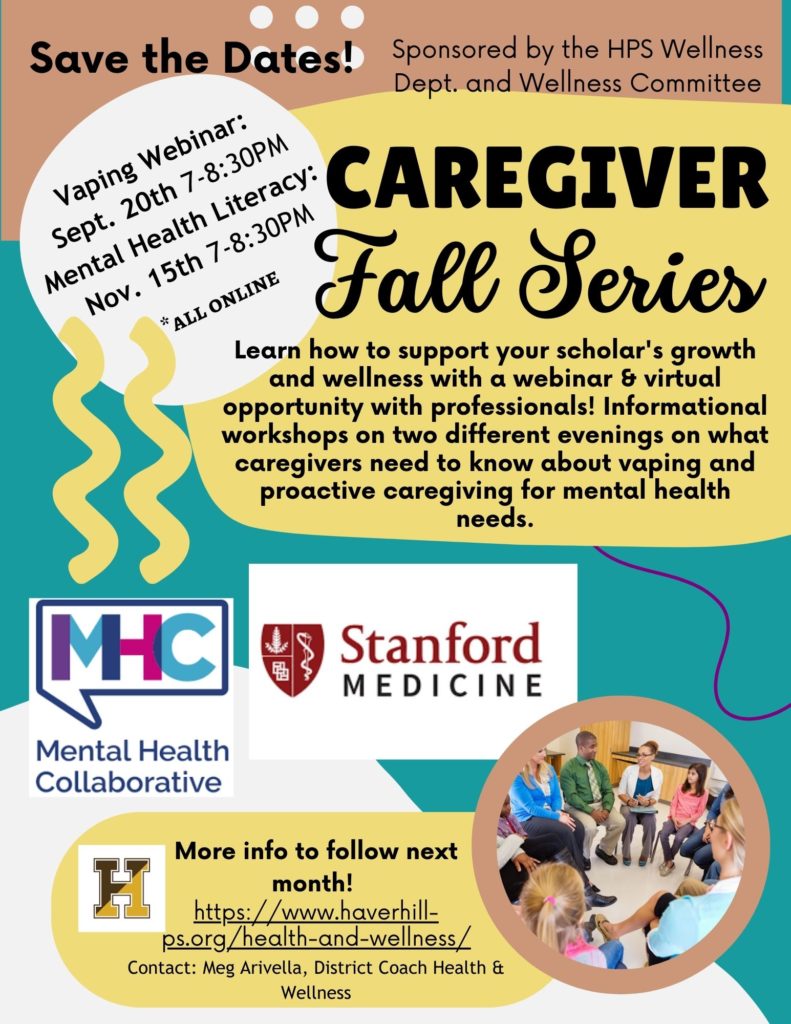 Save the Dates!

Sponsored by the HPS Wellness Dept. and Wellness Committee

Vaping Webinar:
Sept. 20th 7-8:30PM
Mental Health Literacy:
Nov. 15th 7-8:30PM
* ALL ONLINE

CAREGIVER
Fall Series

Learn how to support your scholar's growth and wellness with a webinar & virtual opportunity with professionals! Informational workshops on two different evenings on what caregivers need to know about vaping and proactive caregiving for mental health needs.

MHC
Mental Health Collaborative

Stanford
MEDICINE

H

More info to follow next month!
https://www.haverhill-ps.org/health-and-wellness/
Contact: Meg Arivella, District Coach Health & Wellness